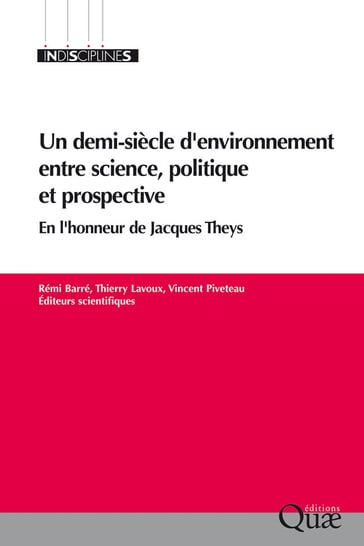 INDISCIPLINES

Un demi-siècle d'environnement entre science, politique et prospective

En l'honneur de Jacques Theys

Rémi Barré, Thierry Lavoux, Vincent Piveteau
Éditeurs scientifiques

éditions
Quæ